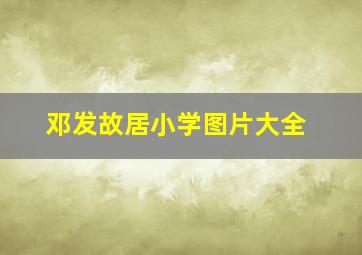 邓发故居小学图片大全